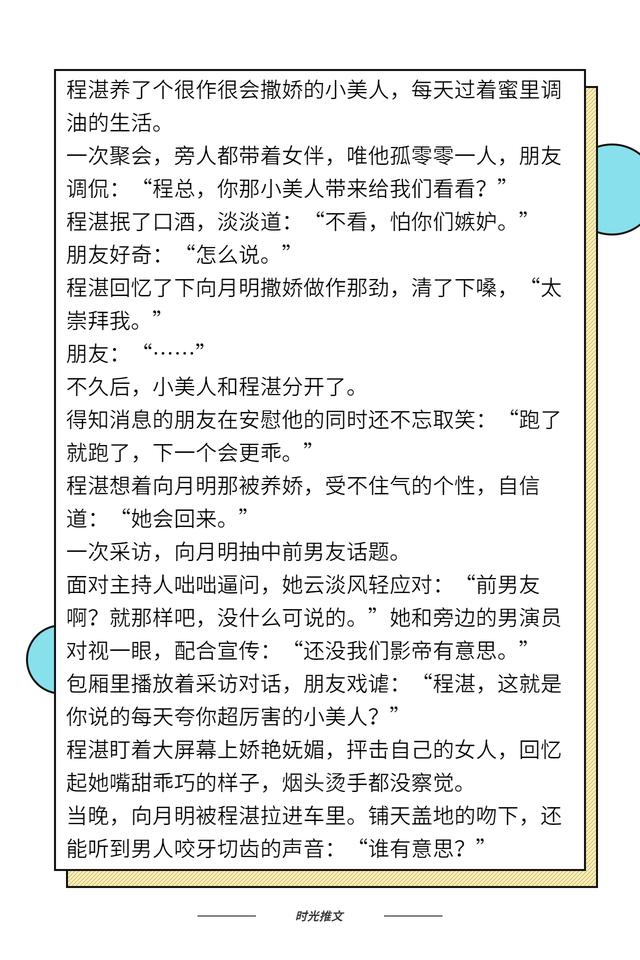 程湛养了个很作很会撒娇的小美人，每天过着蜜里调油的生活。
一次聚会，旁人都带着女伴，唯他孤零零一人，朋友调侃：“程总，你那小美人带来给我们看看？”
程湛抿了口酒，淡淡道：“不看，怕你们嫉妒。”
朋友好奇：“怎么说。”
程湛回忆了下向月明撒娇做作那劲，清了下嗓，“太崇拜我。”
朋友：“……”
不久后，小美人和程湛分开了。
得知消息的朋友在安慰他的同时还不忘取笑：“跑了就跑了，下一个会更乖。”
程湛想着向月明那被养娇，受不住气的个性，自信道：“她会回来。”
一次采访，向月明抽中前男友话题。
面对主持人咄咄逼问，她云淡风轻应对：“前男友啊？就那样吧，没什么可说的。”她和旁边的男演员对视一眼，配合宣传：“还没我们影帝有意思。”
包厢里播放着采访对话，朋友戏谑：“程湛，这就是你说的每天夸你超厉害的小美人？”
程湛盯着大屏幕上娇艳妩媚，抨击自己的女人，回忆起她嘴甜乖巧的样子，烟头烫手都没察觉。
当晚，向月明被程湛拉进车里。铺天盖地的吻下，还能听到男人咬牙切齿的声音：“谁有意思？”

时光推文